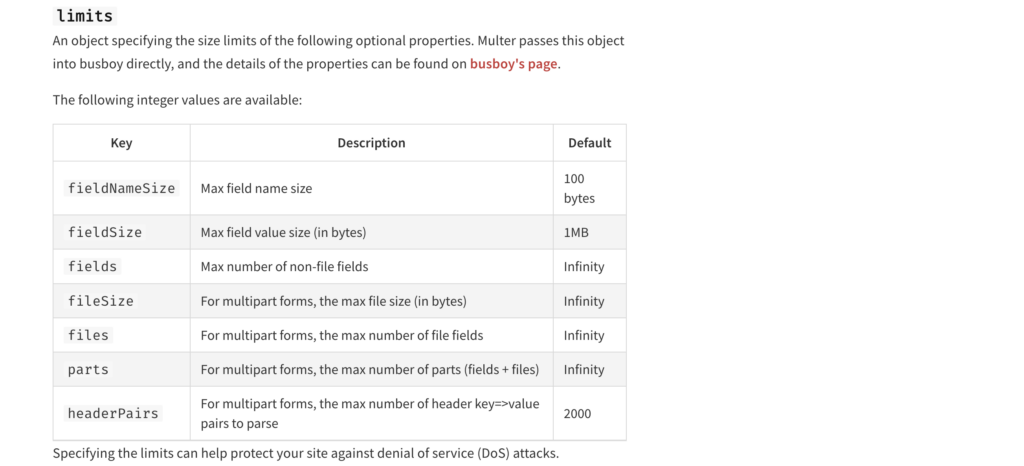 limits

An object specifying the size limits of the following optional properties. Multer passes this object into busboy directly, and the details of the properties can be found on busboy's page.

The following integer values are available:

| Key | Description | Default |
|---|---|---|
| fieldNameSize | Max field name size | 100 bytes |
| fieldSize | Max field value size (in bytes) | 1MB |
| fields | Max number of non-file fields | Infinity |
| fileSize | For multipart forms, the max file size (in bytes) | Infinity |
| files | For multipart forms, the max number of file fields | Infinity |
| parts | For multipart forms, the max number of parts (fields + files) | Infinity |
| headerPairs | For multipart forms, the max number of header key=>value pairs to parse | 2000 |

Specifying the limits can help protect your site against denial of service (DoS) attacks.